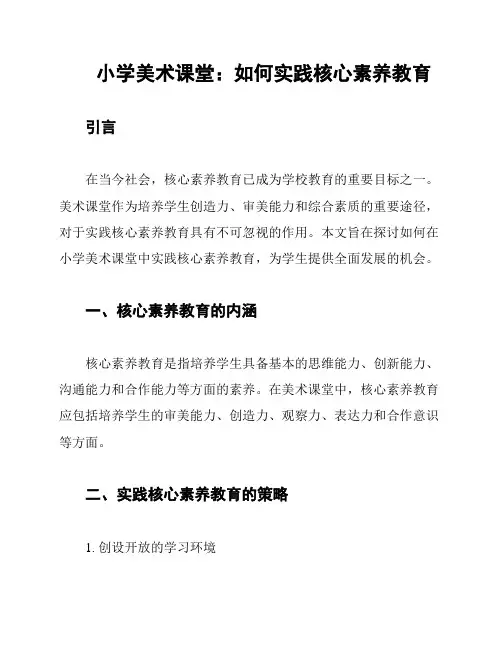 小学美术课堂：如何实践核心素养教育

引言

在当今社会，核心素养教育已成为学校教育的重要目标之一。美术课堂作为培养学生创造力、审美能力和综合素质的重要途径，对于实践核心素养教育具有不可忽视的作用。本文旨在探讨如何在小学美术课堂中实践核心素养教育，为学生提供全面发展的机会。

一、核心素养教育的内涵

核心素养教育是指培养学生具备基本的思维能力、创新能力、沟通能力和合作能力等方面的素养。在美术课堂中，核心素养教育应包括培养学生的审美能力、创造力、观察力、表达力和合作意识等方面。

二、实践核心素养教育的策略

1. 创设开放的学习环境